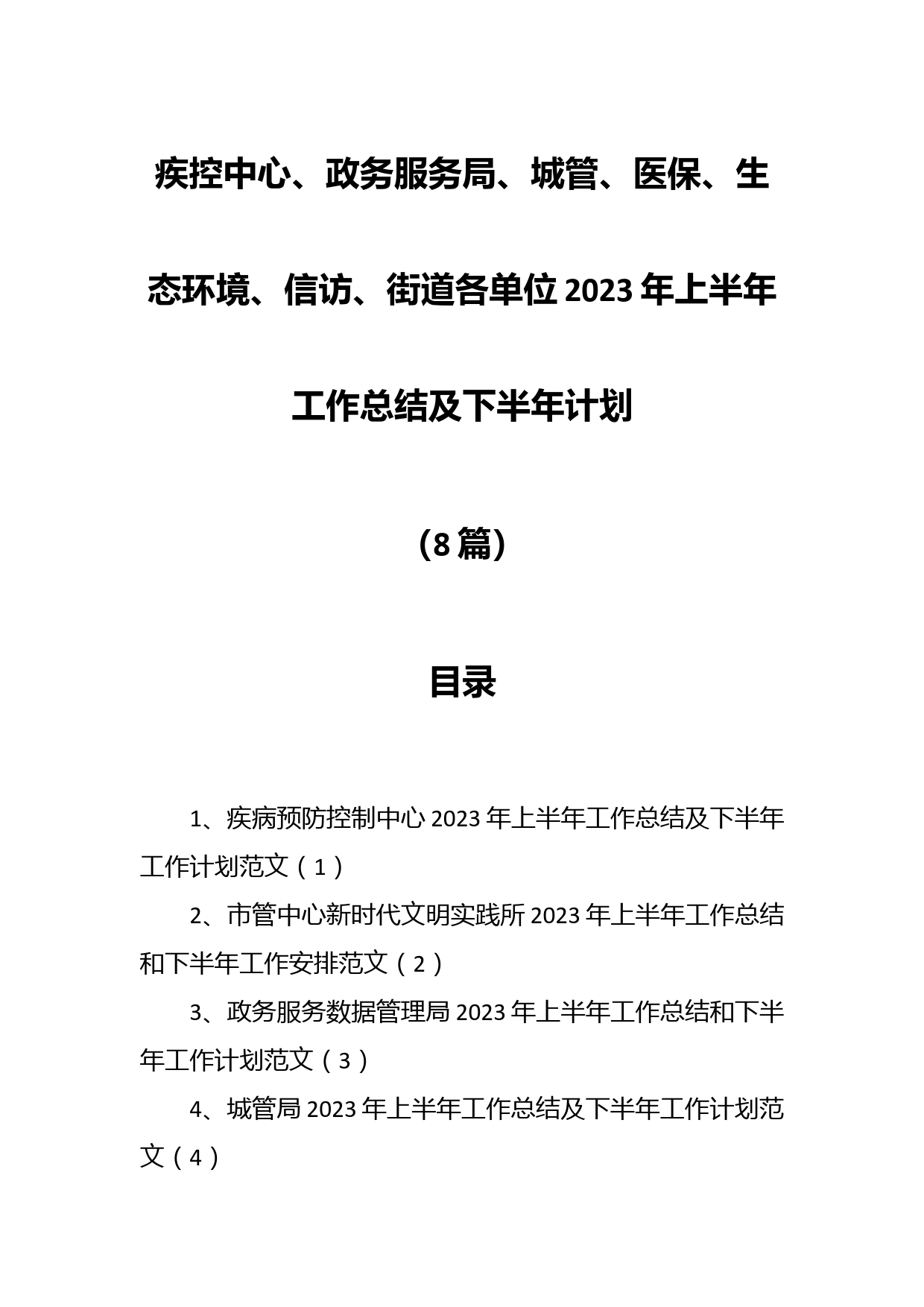 疾控中心、政务服务局、城管、医保、生态环境、信访、街道各单位2023年上半年工作总结及下半年计划

（8篇）

目录

1、疾病预防控制中心2023年上半年工作总结及下半年工作计划范文（1）

2、市管中心新时代文明实践所2023年上半年工作总结和下半年工作安排范文（2）

3、政务服务数据管理局2023年上半年工作总结和下半年工作计划范文（3）

4、城管局2023年上半年工作总结及下半年工作计划范文（4）